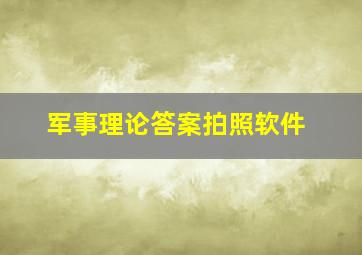 军事理论答案拍照软件